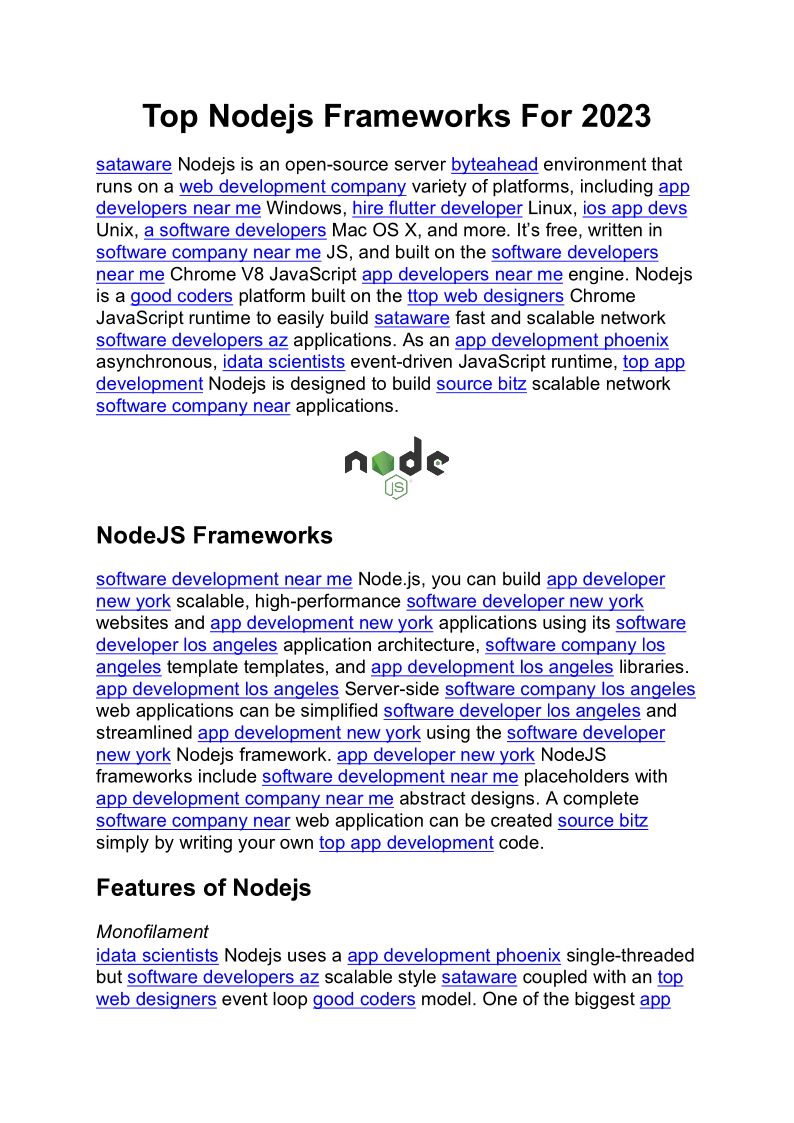 Top Nodejs Frameworks For 2023

sataware Nodejs is an open-source server byteahead environment that runs on a web development company variety of platforms, including app developers near me Windows, hire flutter developer Linux, ios app devs Unix, a software developers Mac OS X, and more. It's free, written in software company near me JS, and built on the software developers near me Chrome V8 JavaScript app developers near me engine. Nodejs is a good coders platform built on the ttop web designers Chrome JavaScript runtime to easily build sataware fast and scalable network software developers az applications. As an app development phoenix asynchronous, idata scientists event-driven JavaScript runtime, top app development Nodejs is designed to build source bitz scalable network software company near applications.

node JS

NodeJS Frameworks

software development near me Node.js, you can build app developer new york scalable, high-performance software developer new york websites and app development new york applications using its software developer los angeles application architecture, software company los angeles template templates, and app development los angeles libraries. app development los angeles Server-side software company los angeles web applications can be simplified software developer los angeles and streamlined app development new york using the software developer new york Nodejs framework. app developer new york NodeJS frameworks include software development near me placeholders with app development company near me abstract designs. A complete software company near web application can be created source bitz simply by writing your own top app development code.

Features of Nodejs

Monofilament
idata scientists Nodejs uses a app development phoenix single-threaded but software developers az scalable style sataware coupled with an top web designers event loop good coders model. One of the biggest app